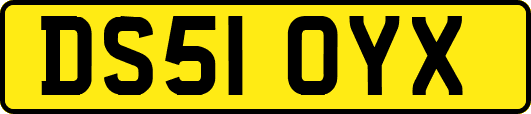 DS51 OYX